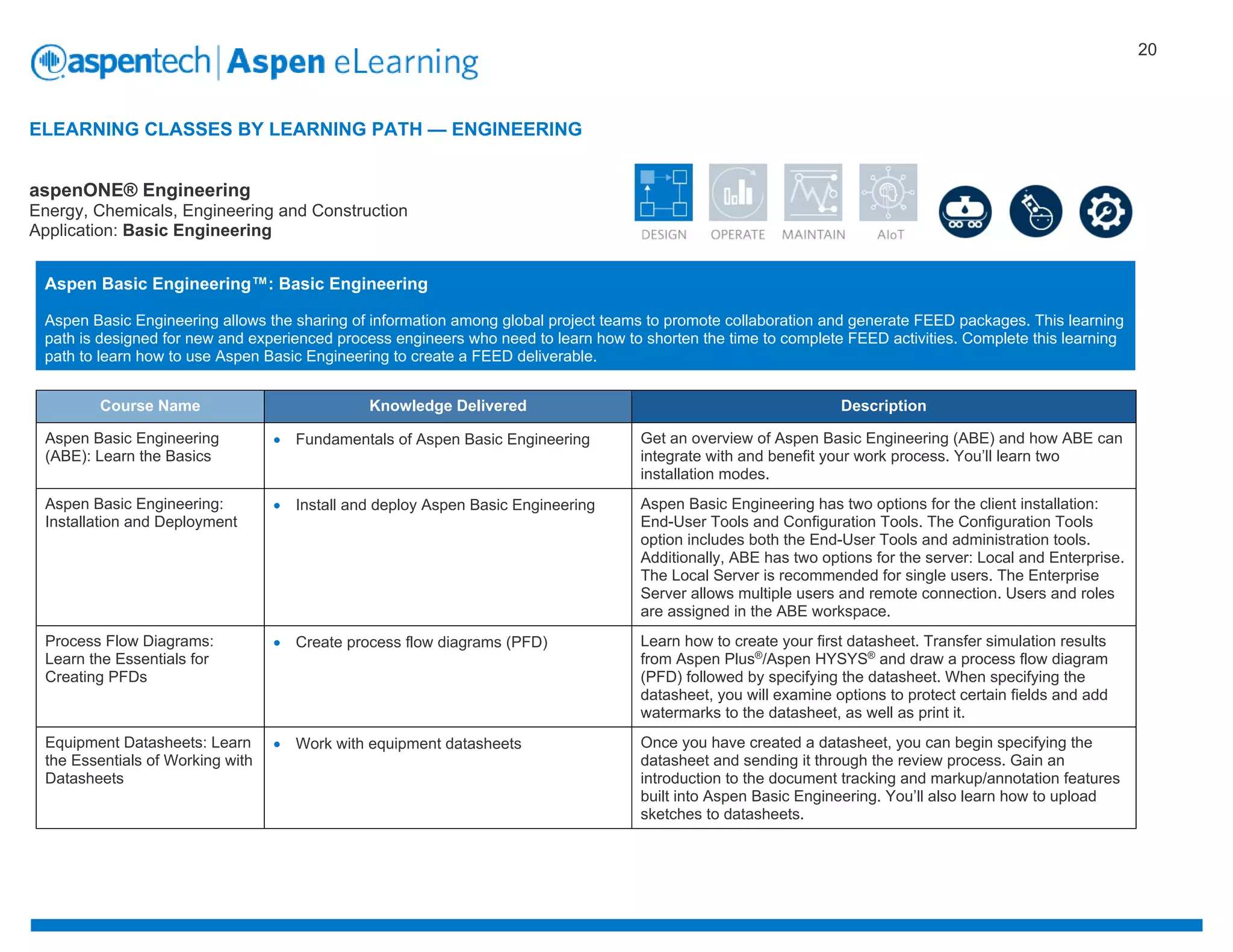 aspentech | Aspen eLearning

20

ELEARNING CLASSES BY LEARNING PATH — ENGINEERING

aspenONE® Engineering
Energy, Chemicals, Engineering and Construction
Application: Basic Engineering

DESIGN OPERATE MAINTAIN AIoT

Aspen Basic Engineering™: Basic Engineering

Aspen Basic Engineering allows the sharing of information among global project teams to promote collaboration and generate FEED packages. This learning path is designed for new and experienced process engineers who need to learn how to shorten the time to complete FEED activities. Complete this learning path to learn how to use Aspen Basic Engineering to create a FEED deliverable.

| Course Name | Knowledge Delivered | Description |
|---|---|---|
| Aspen Basic Engineering (ABE): Learn the Basics | • Fundamentals of Aspen Basic Engineering | Get an overview of Aspen Basic Engineering (ABE) and how ABE can integrate with and benefit your work process. You'll learn two installation modes. |
| Aspen Basic Engineering: Installation and Deployment | • Install and deploy Aspen Basic Engineering | Aspen Basic Engineering has two options for the client installation: End-User Tools and Configuration Tools. The Configuration Tools option includes both the End-User Tools and administration tools. Additionally, ABE has two options for the server: Local and Enterprise. The Local Server is recommended for single users. The Enterprise Server allows multiple users and remote connection. Users and roles are assigned in the ABE workspace. |
| Process Flow Diagrams: Learn the Essentials for Creating PFDs | • Create process flow diagrams (PFD) | Learn how to create your first datasheet. Transfer simulation results from Aspen Plus®/Aspen HYSYS® and draw a process flow diagram (PFD) followed by specifying the datasheet. When specifying the datasheet, you will examine options to protect certain fields and add watermarks to the datasheet, as well as print it. |
| Equipment Datasheets: Learn the Essentials of Working with Datasheets | • Work with equipment datasheets | Once you have created a datasheet, you can begin specifying the datasheet and sending it through the review process. Gain an introduction to the document tracking and markup/annotation features built into Aspen Basic Engineering. You'll also learn how to upload sketches to datasheets. |